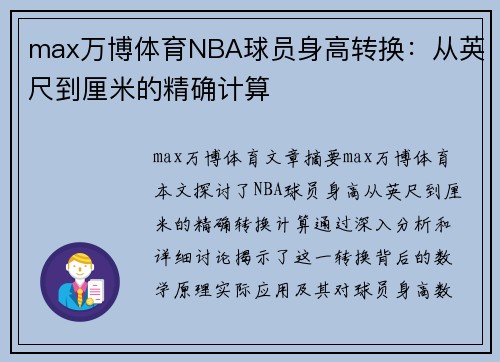 max万博体育NBA球员身高转换：从英尺到厘米的精确计算

max万博体育文章摘要max万博体育本文探讨了NBA球员身高从英尺到厘米的精确转换计算通过深入分析和详细讨论揭示了这一转换背后的数学原理实际应用及其对球员身高数